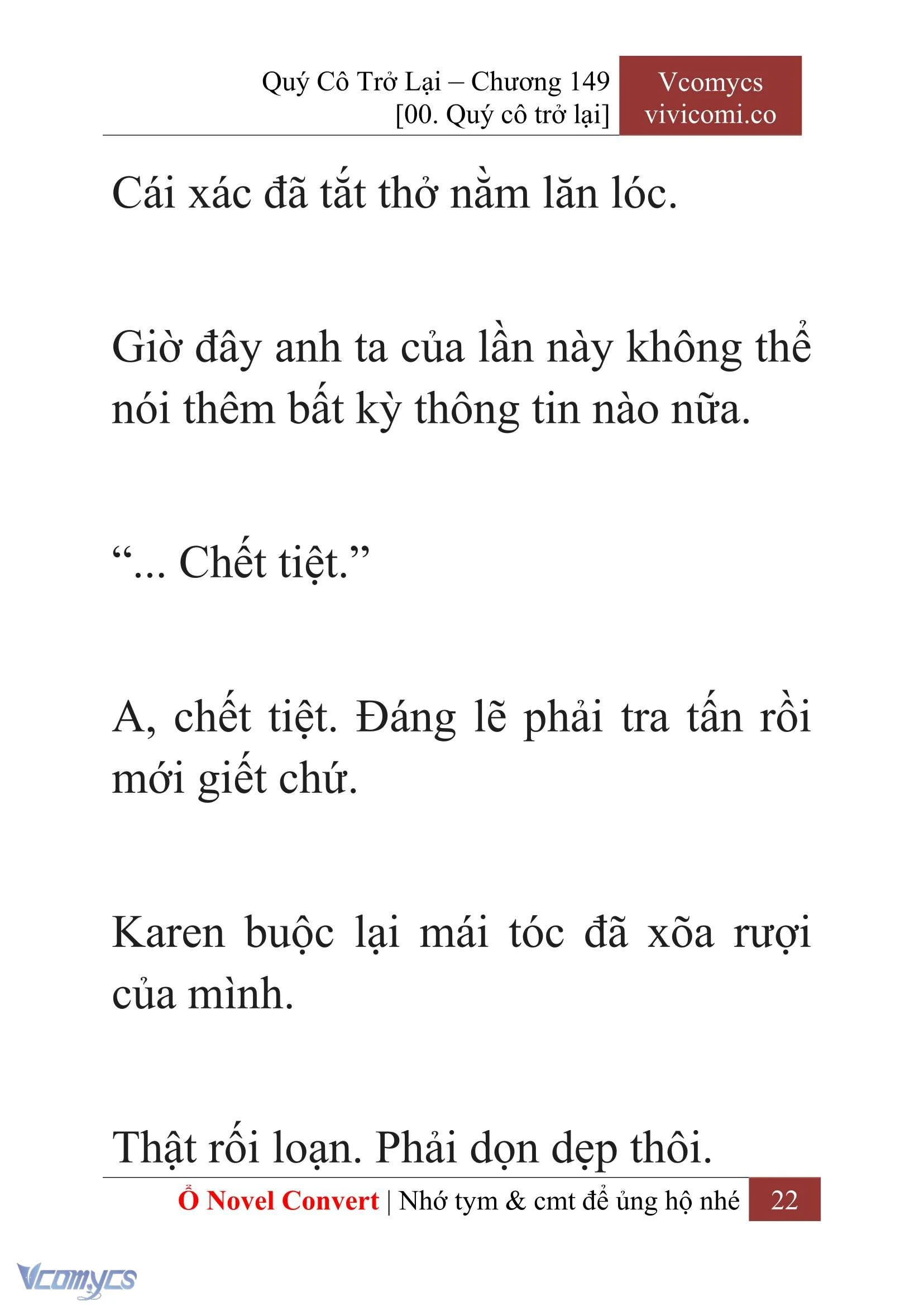 Quý Cô Trở Lại – Chương 149
[00. Quý cô trở lại]

Vcomycs
vivicomi.co

Cái xác đã tắt thở nằm lăn lóc.

Giờ đây anh ta của lần này không thể nói thêm bất kỳ thông tin nào nữa.

“... Chết tiệt.”

A, chết tiệt. Đáng lẽ phải tra tấn rồi mới giết chứ.

Karen buộc lại mái tóc đã xõa rượi của mình.

Thật rối loạn. Phải dọn dẹp thôi.

Ổ Novel Convert | Nhớ tym & cmt để ủng hộ nhé 22

Vcomycs